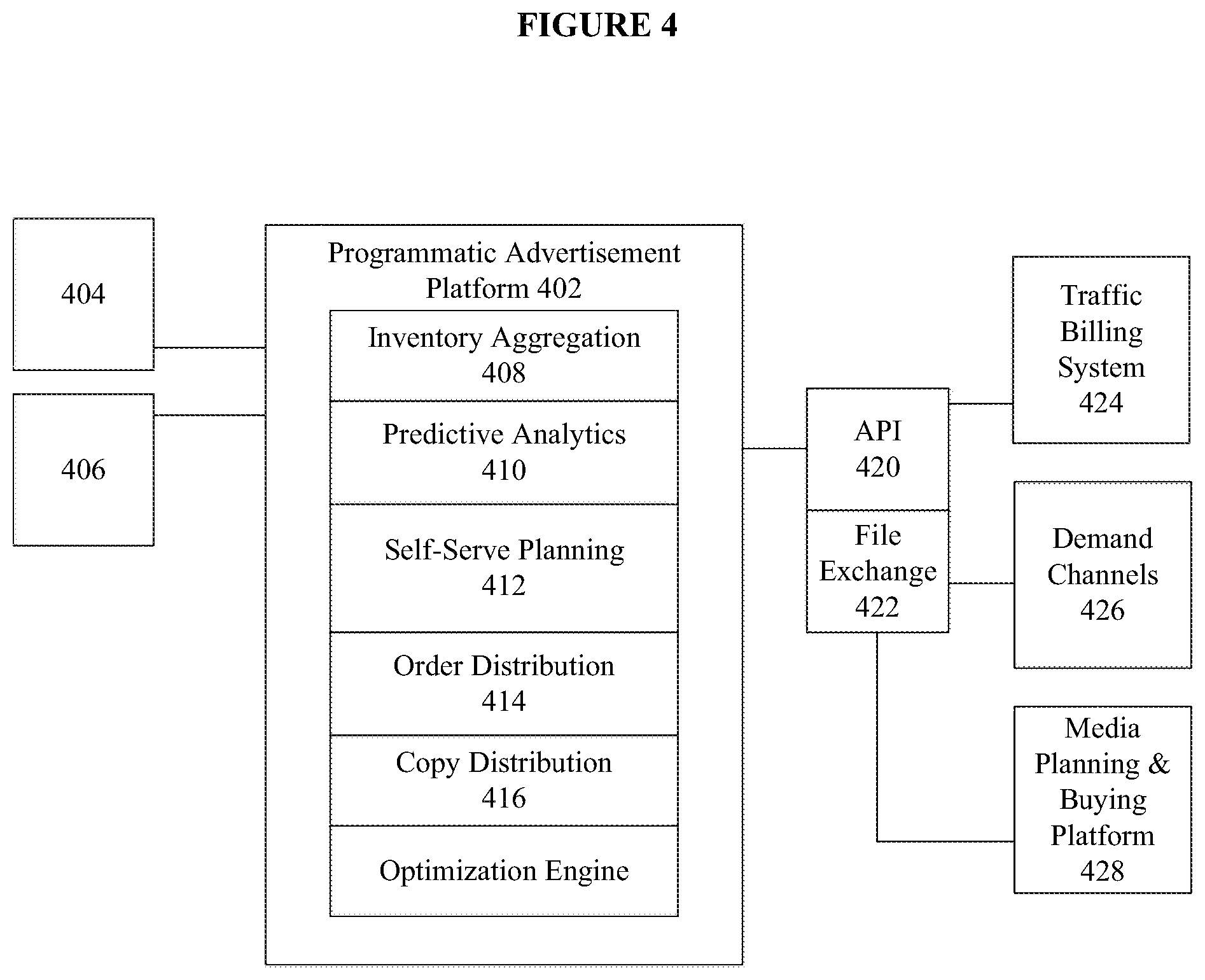 FIGURE 4

404

406

Programmatic Advertisement Platform 402

Inventory Aggregation 408

Predictive Analytics 410

Self-Serve Planning 412

Order Distribution 414

Copy Distribution 416

Optimization Engine

API 420

File Exchange 422

Traffic Billing System 424

Demand Channels 426

Media Planning & Buying Platform 428